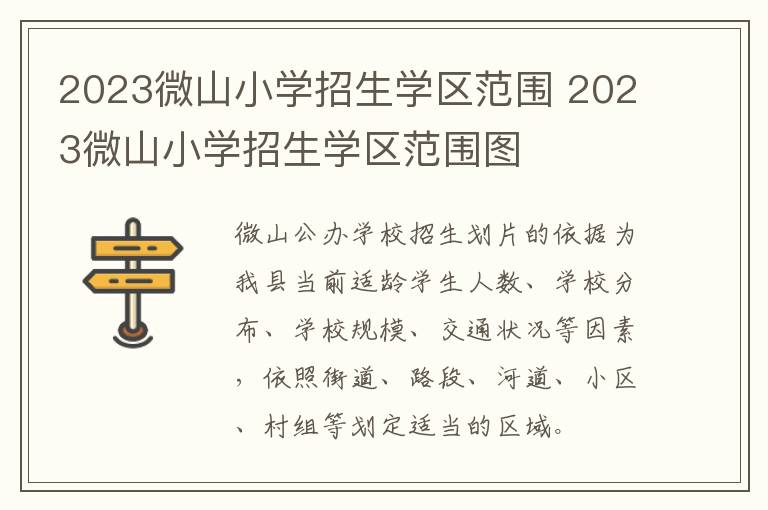 2023微山小学招生学区范围 2023微山小学招生学区范围图

微山公办学校招生划片的依据为我县当前适龄学生人数、学校分布、学校规模、交通状况等因素，依照街道、路段、河道、小区、村组等划定适当的区域。